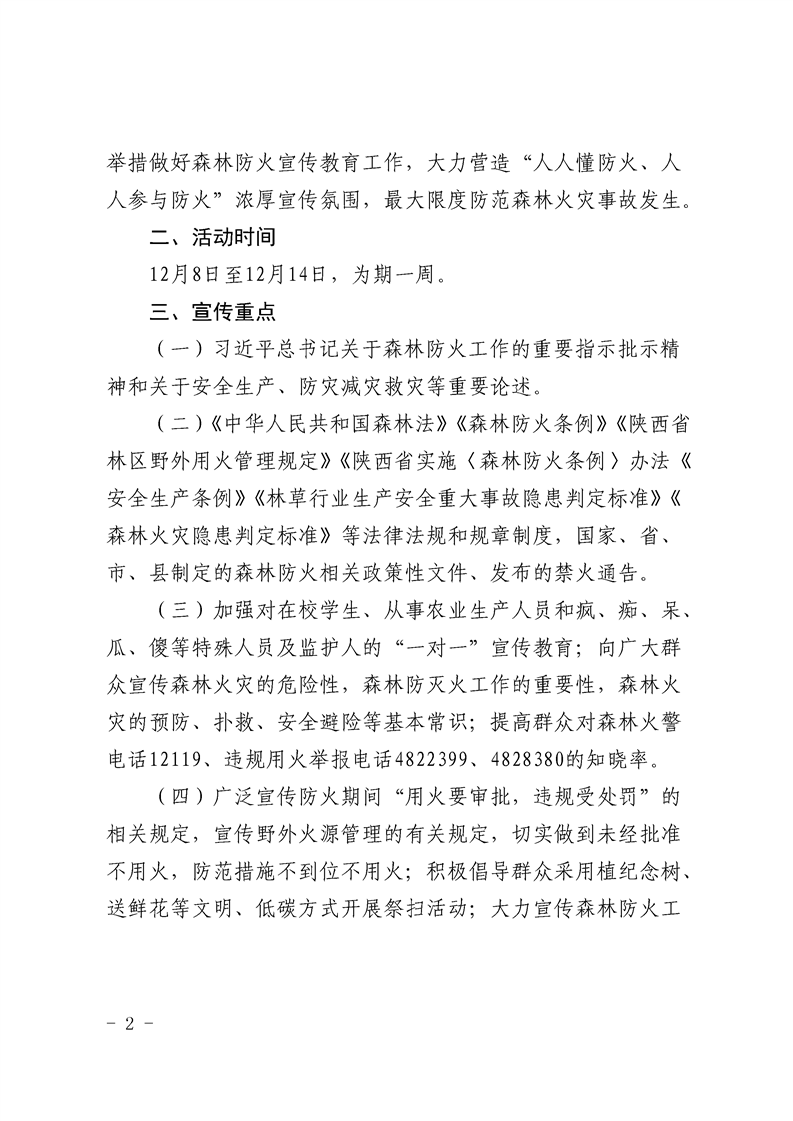 举措做好森林防火宣传教育工作，大力营造“人人懂防火、人人参与防火”浓厚宣传氛围，最大限度防范森林火灾事故发生。

二、活动时间

12月8日至12月14日，为期一周。

三、宣传重点

（一）习近平总书记关于森林防火工作的重要指示批示精神和关于安全生产、防灾减灾救灾等重要论述。

（二）《中华人民共和国森林法》《森林防火条例》《陕西省林区野外用火管理规定》《陕西省实施〈森林防火条例〉办法《安全生产条例》《林草行业生产安全重大事故隐患判定标准》《森林火灾隐患判定标准》等法律法规和规章制度，国家、省、市、县制定的森林防火相关政策性文件、发布的禁火通告。

（三）加强对在校学生、从事农业生产人员和疯、痴、呆、瓜、傻等特殊人员及监护人的“一对一”宣传教育；向广大群众宣传森林火灾的危险性，森林防灭火工作的重要性，森林火灾的预防、扑救、安全避险等基本常识；提高群众对森林火警电话12119、违规用火举报电话4822399、4828380的知晓率。

（四）广泛宣传防火期间“用火要审批，违规受处罚”的相关规定，宣传野外火源管理的有关规定，切实做到未经批准不用火，防范措施不到位不用火；积极倡导群众采用植纪念树、送鲜花等文明、低碳方式开展祭扫活动；大力宣传森林防火工

- 2 -